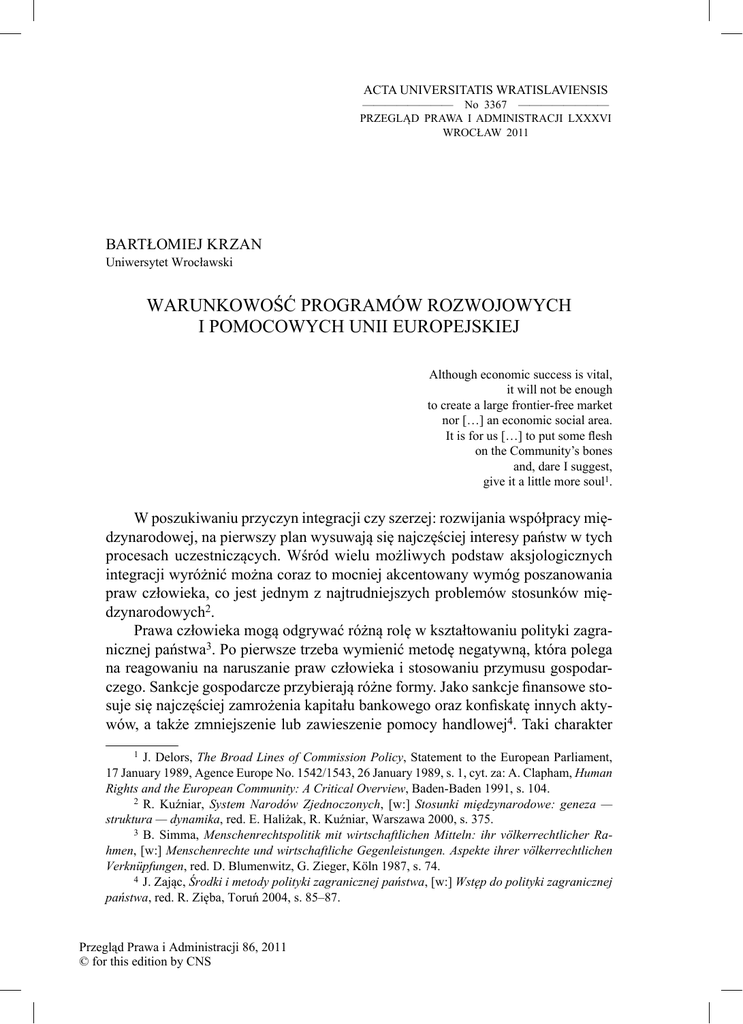 ACTA UNIVERSITATIS WRATISLAVIENSIS
No 3367
PRZEGLĄD PRAWA I ADMINISTRACJI LXXXVI
WROCŁAW 2011

BARTŁOMIEJ KRZAN
Uniwersytet Wrocławski

WARUNKOWOŚĆ PROGRAMÓW ROZWOJOWYCH I POMOCOWYCH UNII EUROPEJSKIEJ

Although economic success is vital, it will not be enough to create a large frontier-free market nor […] an economic social area. It is for us […] to put some flesh on the Community's bones and, dare I suggest, give it a little more soul$^1$.

W poszukiwaniu przyczyn integracji czy szerzej: rozwijania współpracy międzynarodowej, na pierwszy plan wysuwają się najczęściej interesy państw w tych procesach uczestniczących. Wśród wielu możliwych podstaw aksjologicznych integracji wyróżnić można coraz to mocniej akcentowany wymóg poszanowania praw człowieka, co jest jednym z najtrudniejszych problemów stosunków międzynarodowych$^2$.

Prawa człowieka mogą odgrywać różną rolę w kształtowaniu polityki zagranicznej państwa$^3$. Po pierwsze trzeba wymienić metodę negatywną, która polega na reagowaniu na naruszanie praw człowieka i stosowaniu przymusu gospodarczego. Sankcje gospodarcze przybierają różne formy. Jako sankcje finansowe stosuje się najczęściej zamrożenia kapitału bankowego oraz konfiskatę innych aktywów, a także zmniejszenie lub zawieszenie pomocy handlowej$^4$. Taki charakter

$^1$ J. Delors, The Broad Lines of Commission Policy, Statement to the European Parliament, 17 January 1989, Agence Europe No. 1542/1543, 26 January 1989, s. 1, cyt. za: A. Clapham, Human Rights and the European Community: A Critical Overview, Baden-Baden 1991, s. 104.
$^2$ R. Kuźniar, System Narodów Zjednoczonych, [w:] Stosunki międzynarodowe: geneza — struktura — dynamika, red. E. Haliżak, R. Kuźniar, Warszawa 2000, s. 375.
$^3$ B. Simma, Menschenrechtspolitik mit wirtschaftlichen Mitteln: ihr völkerrechtlicher Rahmen, [w:] Menschenrechte und wirtschaftliche Gegenleistungen. Aspekte ihrer völkerrechtlichen Verknüpfungen, red. D. Blumenwitz, G. Zieger, Köln 1987, s. 74.
$^4$ J. Zając, Środki i metody polityki zagranicznej państwa, [w:] Wstęp do polityki zagranicznej państwa, red. R. Zięba, Toruń 2004, s. 85–87.

Przegląd Prawa i Administracji 86, 2011
© for this edition by CNS